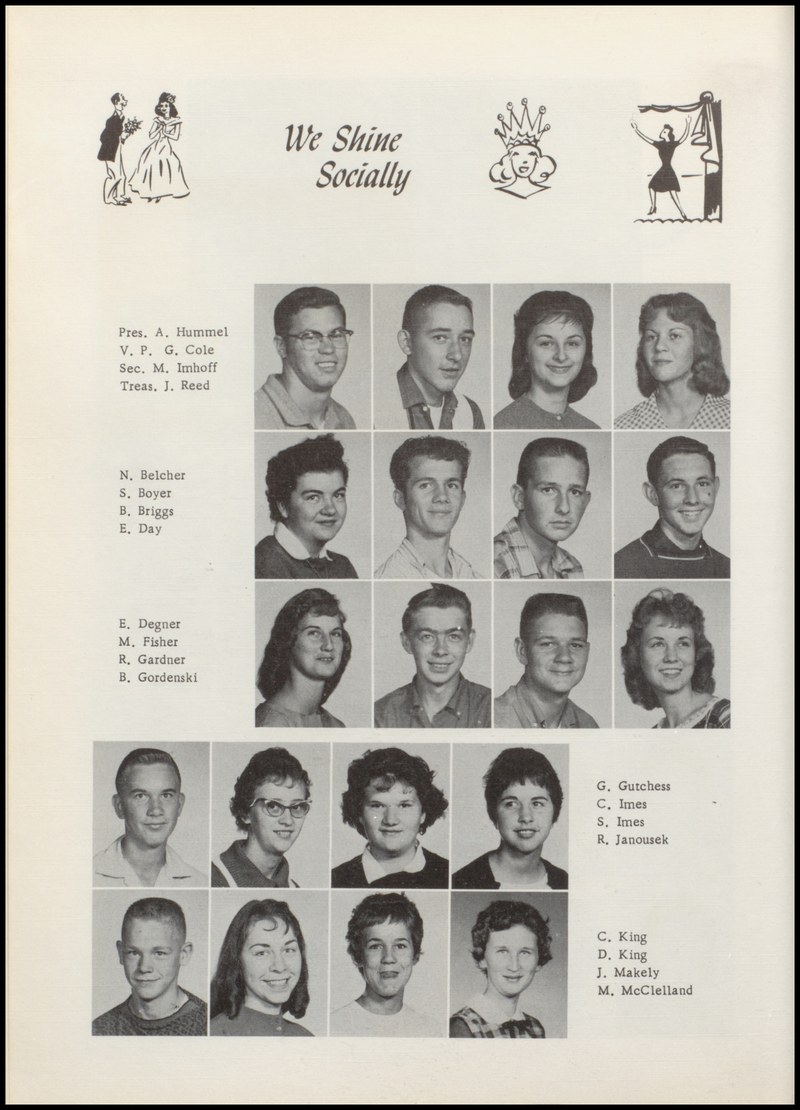 We Shine Socially

Pres. A. Hummel
V. P. G. Cole
Sec. M. Imhoff
Treas. J. Reed

N. Belcher
S. Boyer
B. Briggs
E. Day

E. Degner
M. Fisher
R. Gardner
B. Gordenski

G. Gutchess
C. Imes
S. Imes
R. Janousek

C. King
D. King
J. Makely
M. McClelland